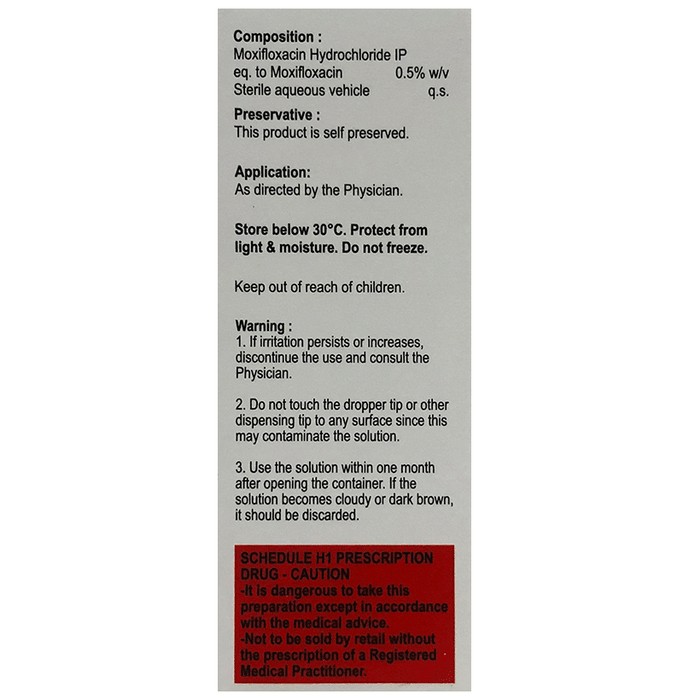 Composition :
Moxifloxacin Hydrochloride IP
eq. to Moxifloxacin 0.5% w/v
Sterile aqueous vehicle q.s.

Preservative :
This product is self preserved.

Application:
As directed by the Physician.

Store below 30°C. Protect from light & moisture. Do not freeze.

Keep out of reach of children.

Warning :
1. If irritation persists or increases, discontinue the use and consult the Physician.

2. Do not touch the dropper tip or other dispensing tip to any surface since this may contaminate the solution.

3. Use the solution within one month after opening the container. If the solution becomes cloudy or dark brown, it should be discarded.

SCHEDULE H1 PRESCRIPTION DRUG - CAUTION
-It is dangerous to take this preparation except in accordance with the medical advice.
-Not to be sold by retail without the prescription of a Registered Medical Practitioner.